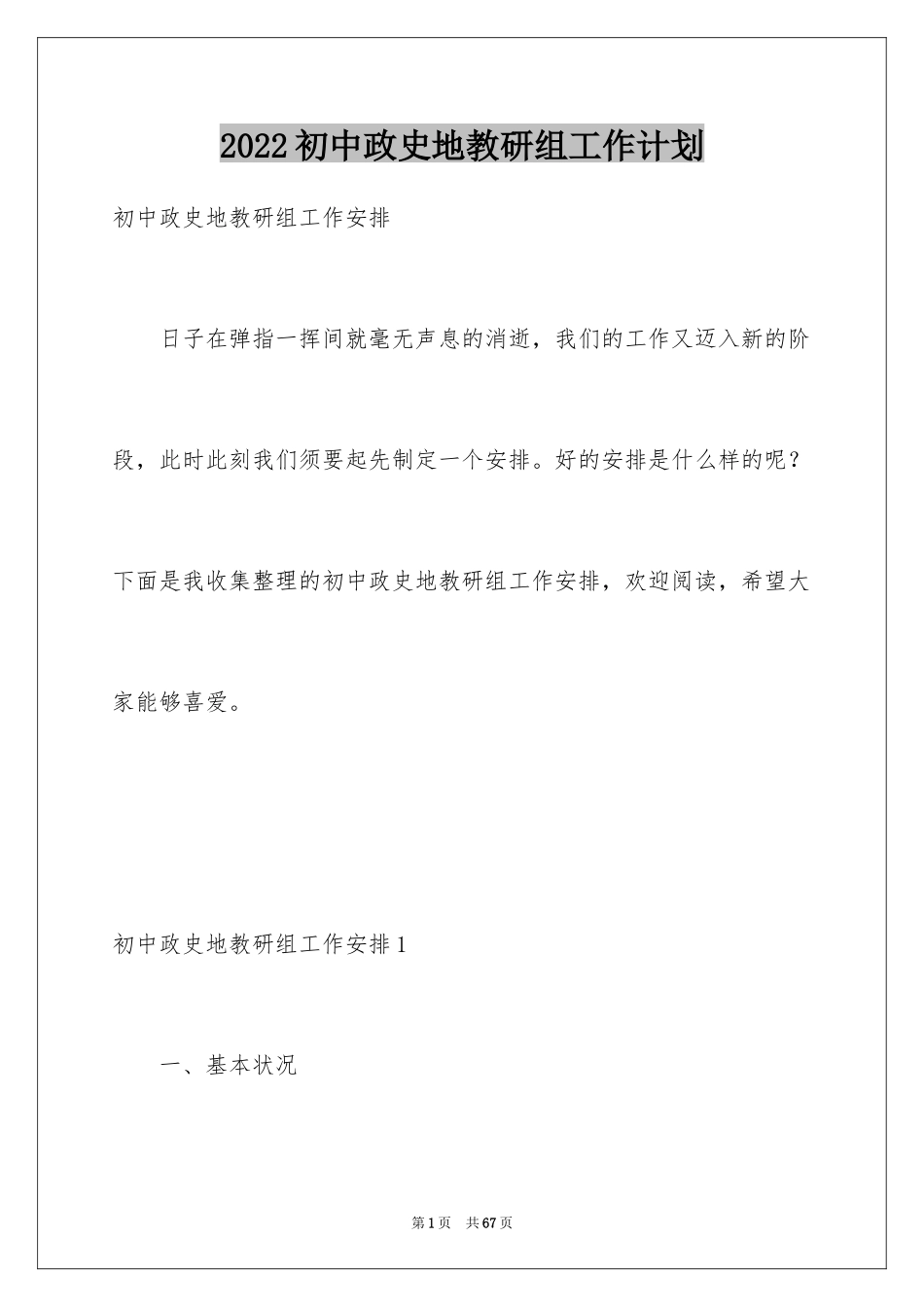 2022初中政史地教研组工作计划

初中政史地教研组工作安排

日子在弹指一挥间就毫无声息的消逝，我们的工作又迈入新的阶段，此时此刻我们须要起先制定一个安排。好的安排是什么样的呢？下面是我收集整理的初中政史地教研组工作安排，欢迎阅读，希望大家能够喜爱。

初中政史地教研组工作安排1

一、基本状况

第1页 共67页